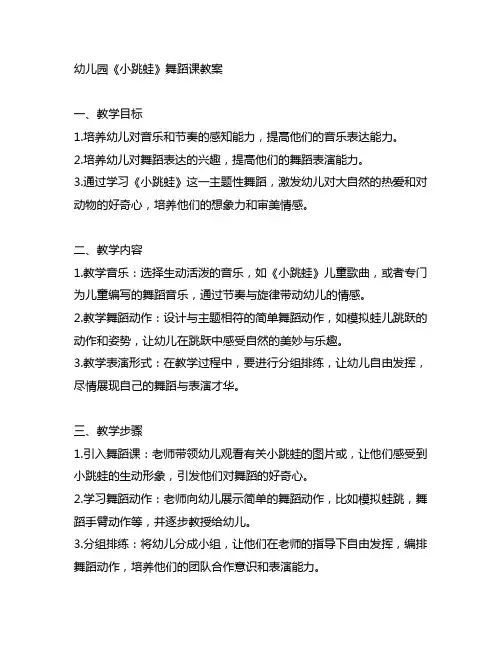 幼儿园《小跳蛙》舞蹈课教案

一、教学目标

1.培养幼儿对音乐和节奏的感知能力，提高他们的音乐表达能力。

2.培养幼儿对舞蹈表达的兴趣，提高他们的舞蹈表演能力。

3.通过学习《小跳蛙》这一主题性舞蹈，激发幼儿对大自然的热爱和对动物的好奇心，培养他们的想象力和审美情感。

二、教学内容

1.教学音乐：选择生动活泼的音乐，如《小跳蛙》儿童歌曲，或者专门为儿童编写的舞蹈音乐，通过节奏与旋律带动幼儿的情感。

2.教学舞蹈动作：设计与主题相符的简单舞蹈动作，如模拟蛙儿跳跃的动作和姿势，让幼儿在跳跃中感受自然的美妙与乐趣。

3.教学表演形式：在教学过程中，要进行分组排练，让幼儿自由发挥，尽情展现自己的舞蹈与表演才华。

三、教学步骤

1.引入舞蹈课：老师带领幼儿观看有关小跳蛙的图片或，让他们感受到小跳蛙的生动形象，引发他们对舞蹈的好奇心。

2.学习舞蹈动作：老师向幼儿展示简单的舞蹈动作，比如模拟蛙跳，舞蹈手臂动作等，并逐步教授给幼儿。

3.分组排练：将幼儿分成小组，让他们在老师的指导下自由发挥，编排舞蹈动作，培养他们的团队合作意识和表演能力。